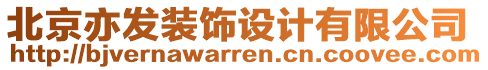 北京亦发装饰设计有限公司
http://bjvernawarren.cn.coovee.com